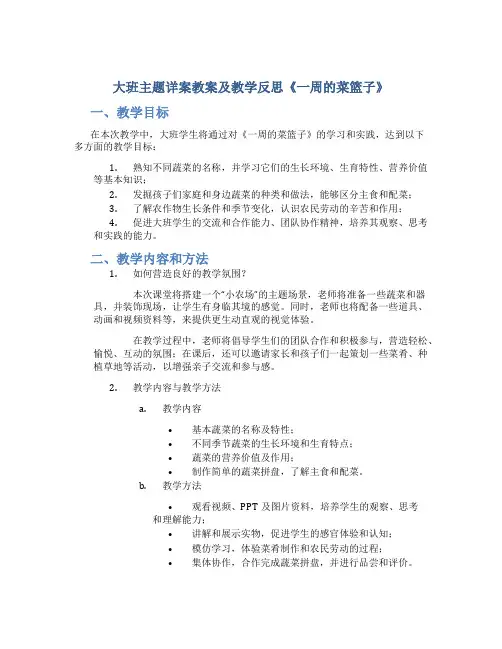 大班主题详案教案及教学反思《一周的菜篮子》

一、教学目标

在本次教学中，大班学生将通过对《一周的菜篮子》的学习和实践，达到以下多方面的教学目标：

1. 熟知不同蔬菜的名称，并学习它们的生长环境、生育特性、营养价值等基本知识；

2. 发掘孩子们家庭和身边蔬菜的种类和做法，能够区分主食和配菜；

3. 了解农作物生长条件和季节变化，认识农民劳动的辛苦和作用；

4. 促进大班学生的交流和合作能力、团队协作精神，培养其观察、思考和实践的能力。

二、教学内容和方法

1. 如何营造良好的教学氛围？

本次课堂将搭建一个“小农场”的主题场景，老师将准备一些蔬菜和器具，并装饰现场，让学生有身临其境的感觉。同时，老师也将配备一些道具、动画和视频资料等，来提供更生动直观的视觉体验。

在教学过程中，老师将倡导学生们的团队合作和积极参与，营造轻松、愉悦、互动的氛围；在课后，还可以邀请家长和孩子们一起策划一些菜肴、种植草地等活动，以增强亲子交流和参与感。

2. 教学内容与教学方法

a. 教学内容

• 基本蔬菜的名称及特性；
• 不同季节蔬菜的生长环境和生育特点；
• 蔬菜的营养价值及作用；
• 制作简单的蔬菜拼盘，了解主食和配菜。

b. 教学方法

• 观看视频、PPT 及图片资料，培养学生的观察、思考和理解能力；
• 讲解和展示实物，促进学生的感官体验和认知；
• 模仿学习，体验菜肴制作和农民劳动的过程；
• 集体协作，合作完成蔬菜拼盘，并进行品尝和评价。